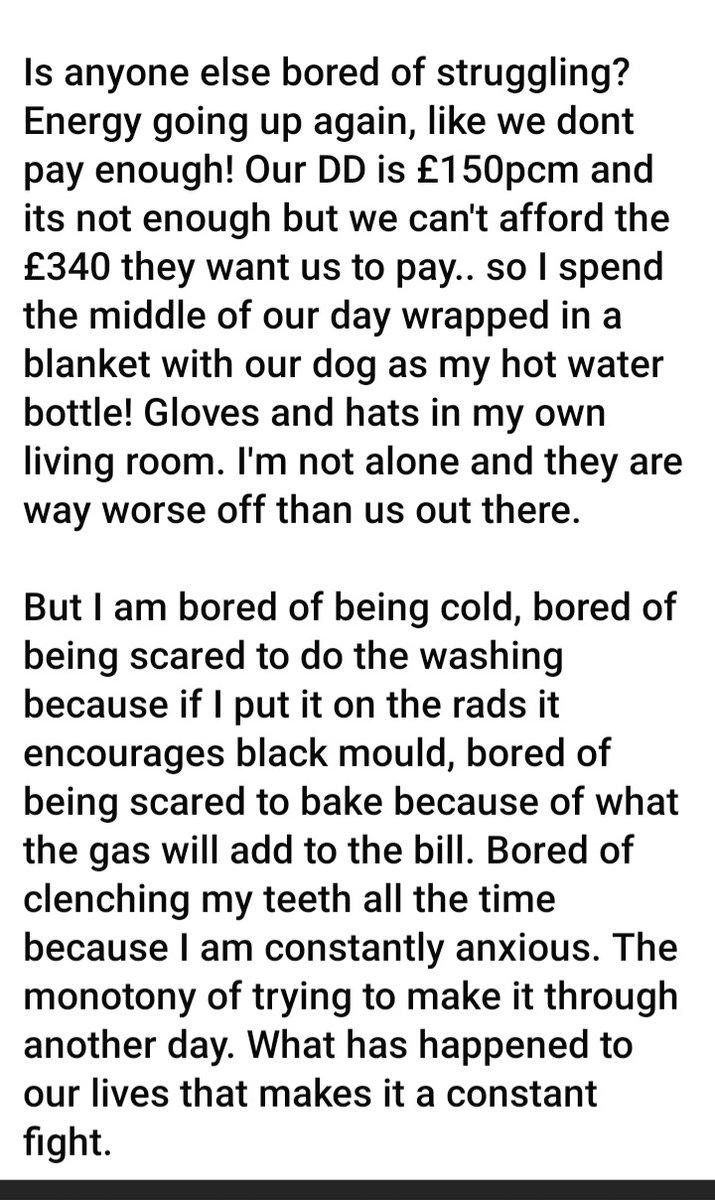 Is anyone else bored of struggling? Energy going up again, like we dont pay enough! Our DD is £150pcm and its not enough but we can't afford the £340 they want us to pay.. so I spend the middle of our day wrapped in a blanket with our dog as my hot water bottle! Gloves and hats in my own living room. I'm not alone and they are way worse off than us out there.

But I am bored of being cold, bored of being scared to do the washing because if I put it on the rads it encourages black mould, bored of being scared to bake because of what the gas will add to the bill. Bored of clenching my teeth all the time because I am constantly anxious. The monotony of trying to make it through another day. What has happened to our lives that makes it a constant fight.